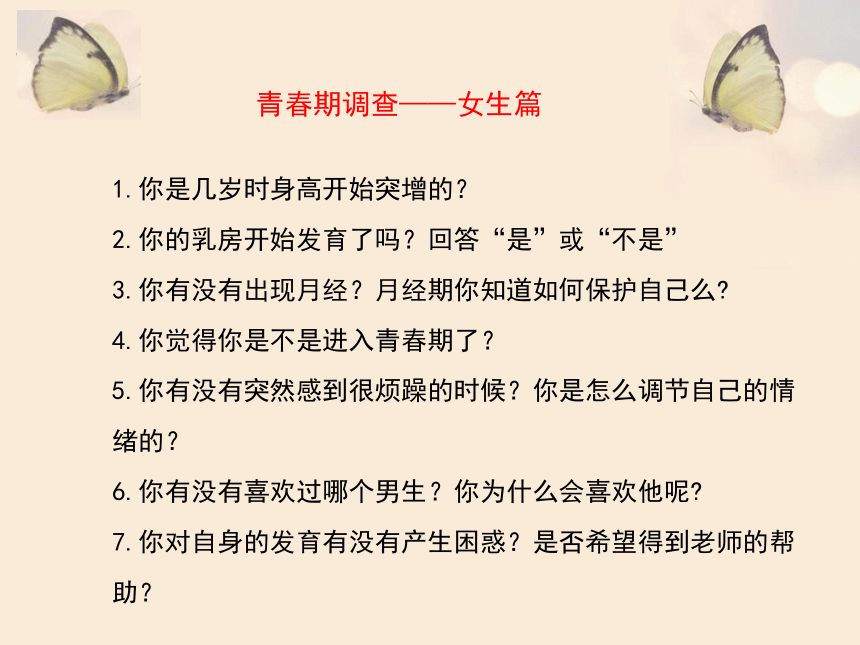 青春期调查——女生篇

1. 你是几岁时身高开始突增的？

2. 你的乳房开始发育了吗？回答“是”或“不是”

3. 你有没有出现月经？月经期你知道如何保护自己么?

4. 你觉得你是不是进入青春期了？

5. 你有没有突然感到很烦躁的时候？你是怎么调节自己的情绪的？

6. 你有没有喜欢过哪个男生？你为什么会喜欢他呢?

7. 你对自身的发育有没有产生困惑？是否希望得到老师的帮助？